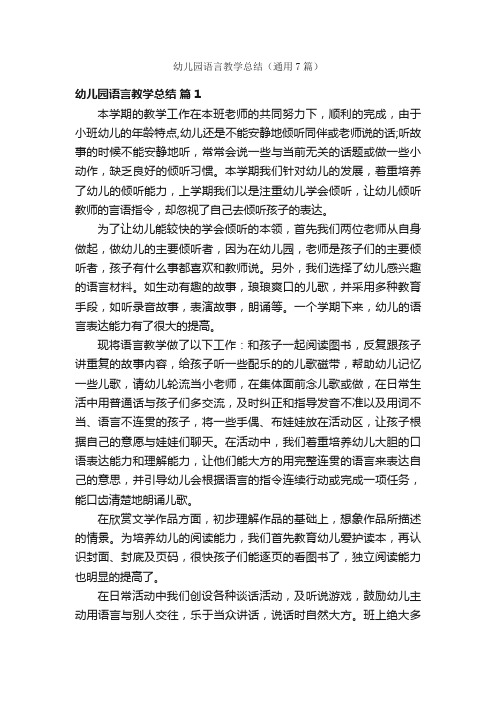 幼儿园语言教学总结（通用7篇）

幼儿园语言教学总结 篇1

本学期的教学工作在本班老师的共同努力下，顺利的完成，由于小班幼儿的年龄特点,幼儿还是不能安静地倾听同伴或老师说的话;听故事的时候不能安静地听，常常会说一些与当前无关的话题或做一些小动作，缺乏良好的倾听习惯。本学期我们针对幼儿的发展，着重培养了幼儿的倾听能力，上学期我们以是注重幼儿学会倾听，让幼儿倾听教师的言语指令，却忽视了自己去倾听孩子的表达。

为了让幼儿能较快的学会倾听的本领，首先我们两位老师从自身做起，做幼儿的主要倾听者，因为在幼儿园，老师是孩子们的主要倾听者，孩子有什么事都喜欢和教师说。另外，我们选择了幼儿感兴趣的语言材料。如生动有趣的故事，琅琅爽口的儿歌，并采用多种教育手段，如听录音故事，表演故事，朗诵等。一个学期下来，幼儿的语言表达能力有了很大的提高。

现将语言教学做了以下工作：和孩子一起阅读图书，反复跟孩子讲重复的故事内容，给孩子听一些配乐的的儿歌磁带，帮助幼儿记忆一些儿歌，请幼儿轮流当小老师，在集体面前念儿歌或做，在日常生活中用普通话与孩子们多交流，及时纠正和指导发音不准以及用词不当、语言不连贯的孩子，将一些手偶、布娃娃放在活动区，让孩子根据自己的意愿与娃娃们聊天。在活动中，我们着重培养幼儿大胆的口语表达能力和理解能力，让他们能大方的用完整连贯的语言来表达自己的意思，并引导幼儿会根据语言的指令连续行动或完成一项任务，能口齿清楚地朗诵儿歌。

在欣赏文学作品方面，初步理解作品的基础上，想象作品所描述的情景。为培养幼儿的阅读能力，我们首先教育幼儿爱护读本，再认识封面、封底及页码，很快孩子们能逐页的看图书了，独立阅读能力也明显的提高了。

在日常活动中我们创设各种谈话活动，及听说游戏，鼓励幼儿主动用语言与别人交往，乐于当众讲话，说话时自然大方。班上绝大多